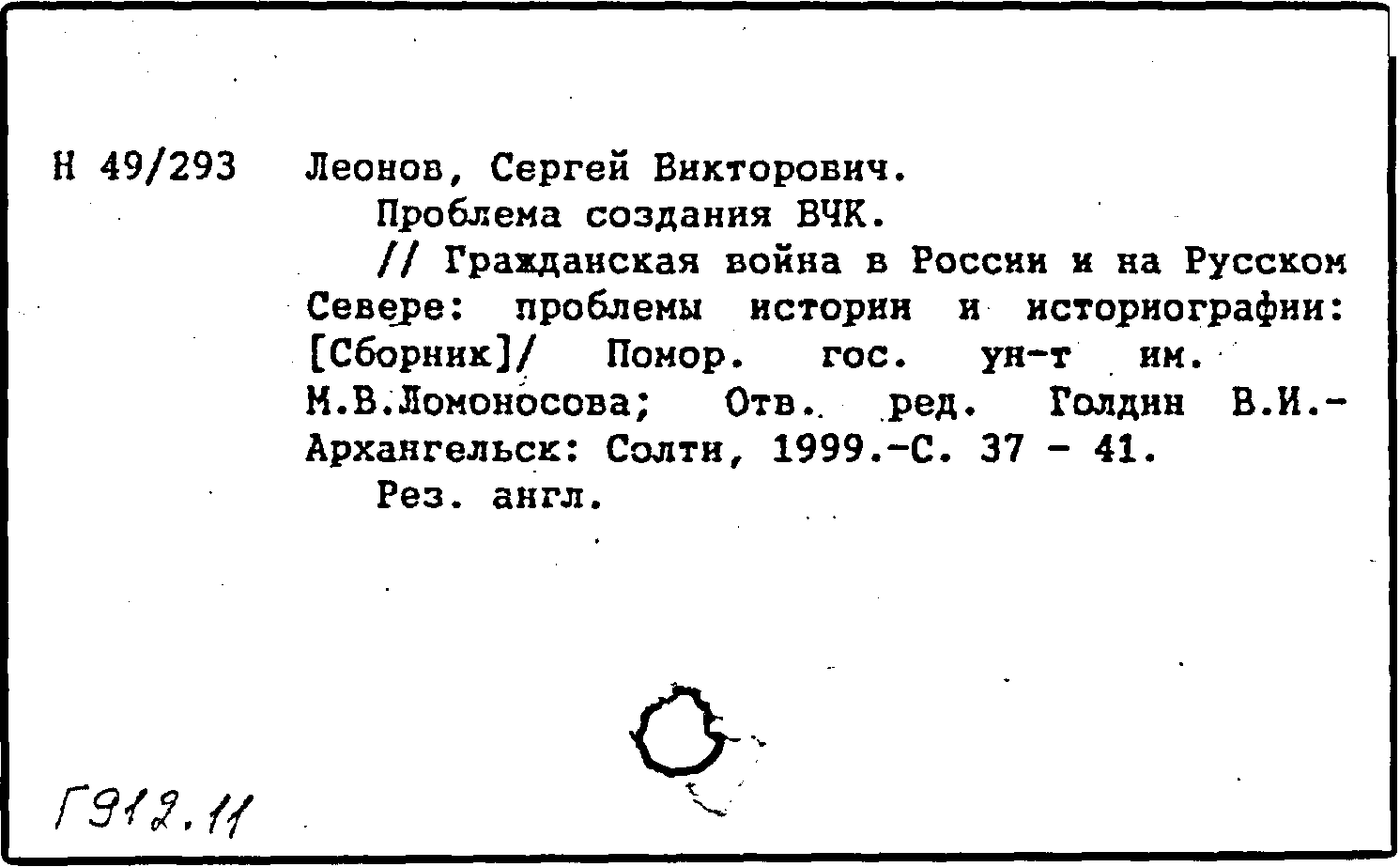 Н 49/293 Леонов, Сергей Викторович.

Проблема создания ВЧК.

// Гражданская война в России и на Русском Севере: проблемы истории и историографии: [Сборник]/ Помор. гос. ун-т им. М.В.Ломоносова; Отв. ред. Голдин В.И.- Архангельск: Солти, 1999.-С. 37 - 41.

Рез. англ.

Г912.11